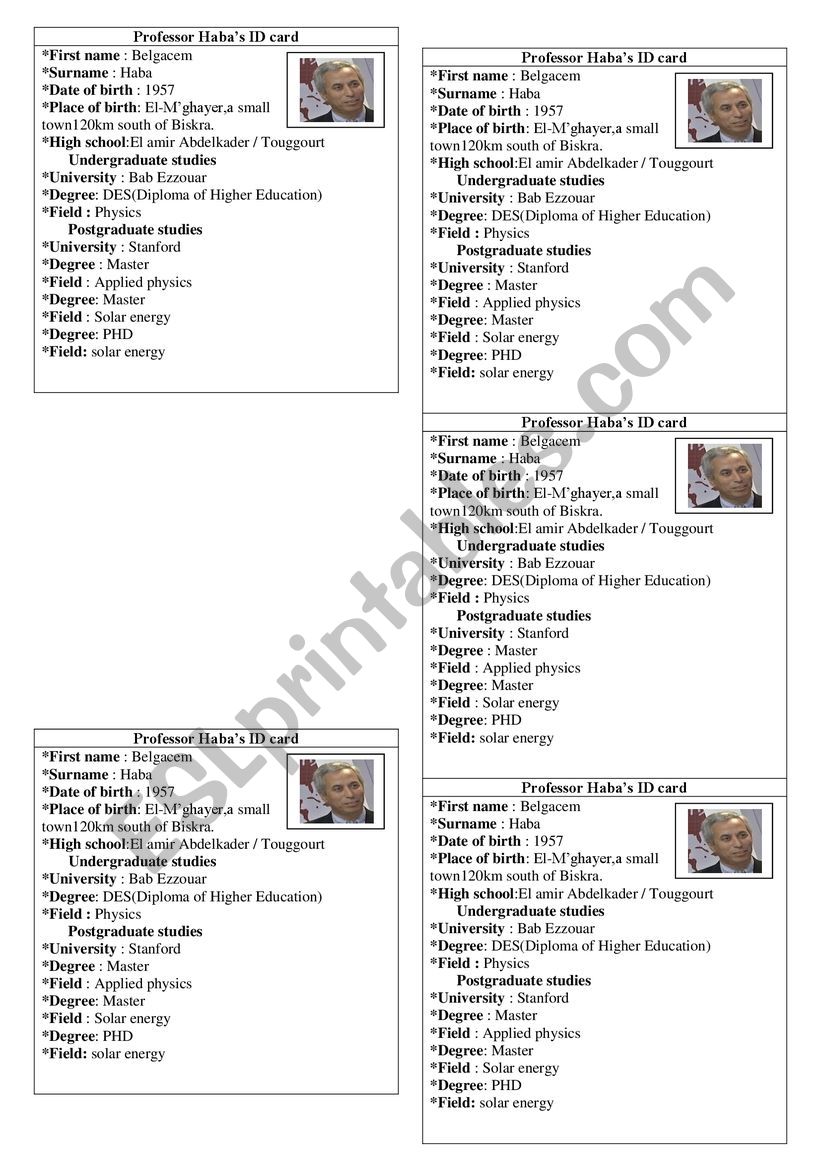 Professor Haba's ID card
*First name : Belgacem
*Surname : Haba
*Date of birth : 1957
*Place of birth: El-M'ghayer,a small town120km south of Biskra.
*High school:El amir Abdelkader / Touggourt
Undergraduate studies
*University : Bab Ezzouar
*Degree: DES(Diploma of Higher Education)
*Field : Physics
Postgraduate studies
*University : Stanford
*Degree : Master
*Field : Applied physics
*Degree: Master
*Field : Solar energy
*Degree: PHD
*Field: solar energy

Professor Haba's ID card
*First name : Belgacem
*Surname : Haba
*Date of birth : 1957
*Place of birth: El-M'ghayer,a small town120km south of Biskra.
*High school:El amir Abdelkader / Touggourt
Undergraduate studies
*University : Bab Ezzouar
*Degree: DES(Diploma of Higher Education)
*Field : Physics
Postgraduate studies
*University : Stanford
*Degree : Master
*Field : Applied physics
*Degree: Master
*Field : Solar energy
*Degree: PHD
*Field: solar energy

Professor Haba's ID card
*First name : Belgacem
*Surname : Haba
*Date of birth : 1957
*Place of birth: El-M'ghayer,a small town120km south of Biskra.
*High school:El amir Abdelkader / Touggourt
Undergraduate studies
*University : Bab Ezzouar
*Degree: DES(Diploma of Higher Education)
*Field : Physics
Postgraduate studies
*University : Stanford
*Degree : Master
*Field : Applied physics
*Degree: Master
*Field : Solar energy
*Degree: PHD
*Field: solar energy

Professor Haba's ID card
*First name : Belgacem
*Surname : Haba
*Date of birth : 1957
*Place of birth: El-M'ghayer,a small town120km south of Biskra.
*High school:El amir Abdelkader / Touggourt
Undergraduate studies
*University : Bab Ezzouar
*Degree: DES(Diploma of Higher Education)
*Field : Physics
Postgraduate studies
*University : Stanford
*Degree : Master
*Field : Applied physics
*Degree: Master
*Field : Solar energy
*Degree: PHD
*Field: solar energy

Professor Haba's ID card
*First name : Belgacem
*Surname : Haba
*Date of birth : 1957
*Place of birth: El-M'ghayer,a small town120km south of Biskra.
*High school:El amir Abdelkader / Touggourt
Undergraduate studies
*University : Bab Ezzouar
*Degree: DES(Diploma of Higher Education)
*Field : Physics
Postgraduate studies
*University : Stanford
*Degree : Master
*Field : Applied physics
*Degree: Master
*Field : Solar energy
*Degree: PHD
*Field: solar energy

ESLprintables.com